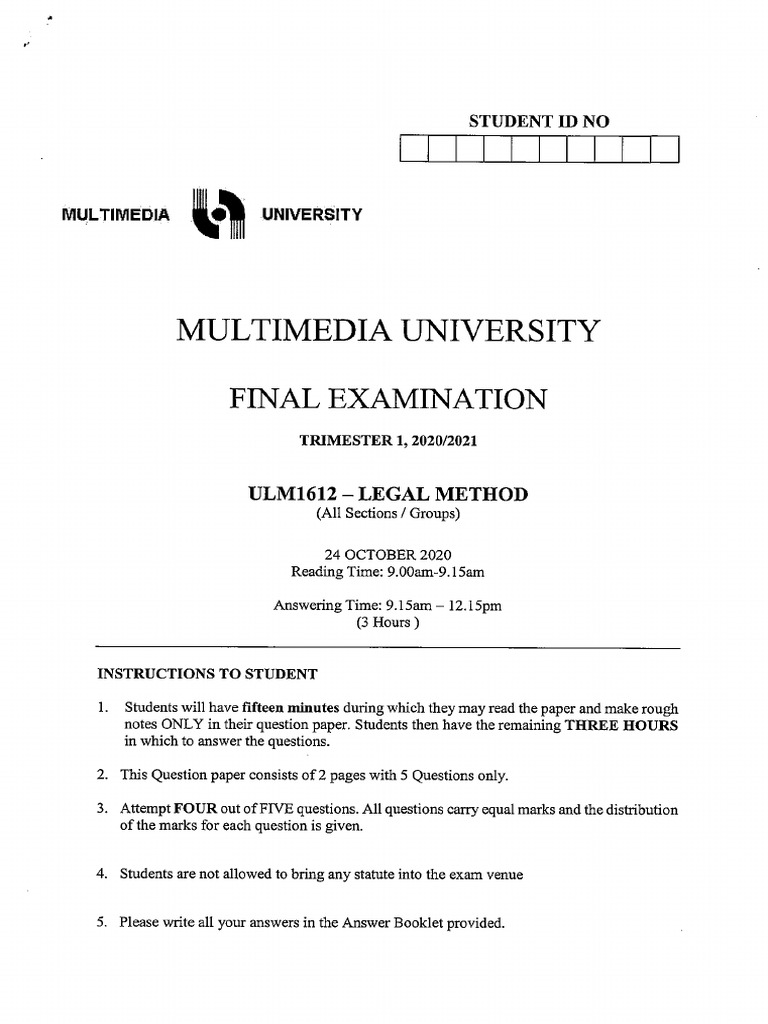 STUDENT ID NO

MULTIMEDIA UNIVERSITY

MULTIMEDIA UNIVERSITY

FINAL EXAMINATION

TRIMESTER 1, 2020/2021

ULM1612 – LEGAL METHOD
(All Sections / Groups)

24 OCTOBER 2020
Reading Time: 9.00am-9.15am

Answering Time: 9.15am – 12.15pm
(3 Hours )

INSTRUCTIONS TO STUDENT

1. Students will have fifteen minutes during which they may read the paper and make rough notes ONLY in their question paper. Students then have the remaining THREE HOURS in which to answer the questions.

2. This Question paper consists of 2 pages with 5 Questions only.

3. Attempt FOUR out of FIVE questions. All questions carry equal marks and the distribution of the marks for each question is given.

4. Students are not allowed to bring any statute into the exam venue

5. Please write all your answers in the Answer Booklet provided.